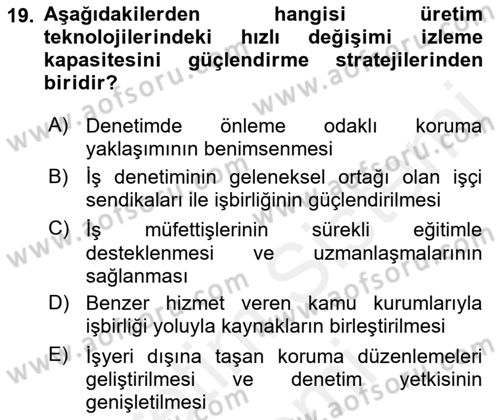 19. Aşağıdakilerden hangisi üretim teknolojilerindeki hızlı değişimi izleme kapasitesini güçlendirme stratejilerinden biridir?

A) Denetimde önleme odaklı koruma yaklaşımının benimsenmesi
B) İş denetiminin geleneksel ortağı olan işçi sendikaları ile işbirliğinin güçlendirilmesi
C) İş müfettişlerinin sürekli eğitimle desteklenmesi ve uzmanlaşmalarının sağlanması
D) Benzer hizmet veren kamu kurumlarıyla işbirliği yoluyla kaynakların birleştirilmesi
E) İşyeri dışına taşan koruma düzenlemeleri geliştirilmesi ve denetim yetkisinin genişletilmesi

www.aofsoru.com